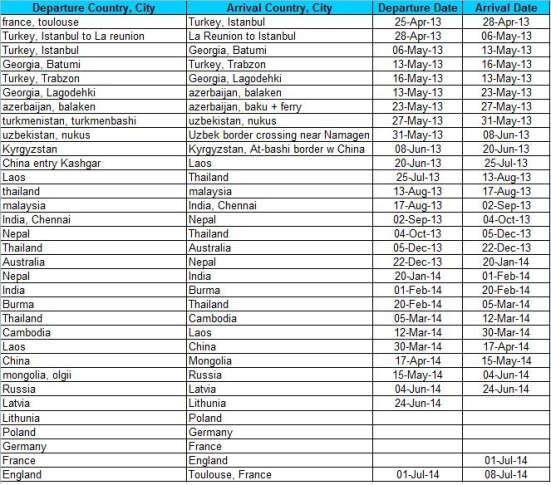 | Departure Country, City | Arrival Country, City | Departure Date | Arrival Date |
|---|---|---|---|
| france, toulouse | Turkey, Istanbul | 25-Apr-13 | 28-Apr-13 |
| Turkey, Istanbul to La reunion | La Reunion to Istanbul | 28-Apr-13 | 06-May-13 |
| Turkey, Istanbul | Georgia, Batumi | 06-May-13 | 13-May-13 |
| Georgia, Batumi | Turkey, Trabzon | 13-May-13 | 16-May-13 |
| Turkey, Trabzon | Georgia, Lagodehki | 16-May-13 | 13-May-13 |
| Georgia, Lagodehki | azerbaijan, balaken | 13-May-13 | 23-May-13 |
| azerbaijan, balaken | azerbaijan, baku + ferry | 23-May-13 | 27-May-13 |
| turkmenistan, turkmenbashi | uzbekistan, nukus | 27-May-13 | 31-May-13 |
| uzbekistan, nukus | Uzbek border crossing near Namagen | 31-May-13 | 08-Jun-13 |
| Kyrgyzstan | Kyrgyzstan, At-bashi border w China | 08-Jun-13 | 20-Jun-13 |
| China entry Kashgar | Laos | 20-Jun-13 | 25-Jul-13 |
| Laos | Thailand | 25-Jul-13 | 13-Aug-13 |
| thailand | malaysia | 13-Aug-13 | 17-Aug-13 |
| malaysia | India, Chennai | 17-Aug-13 | 02-Sep-13 |
| India, Chennai | Nepal | 02-Sep-13 | 04-Oct-13 |
| Nepal | Thailand | 04-Oct-13 | 05-Dec-13 |
| Thailand | Australia | 05-Dec-13 | 22-Dec-13 |
| Australia | Nepal | 22-Dec-13 | 20-Jan-14 |
| Nepal | India | 20-Jan-14 | 01-Feb-14 |
| India | Burma | 01-Feb-14 | 20-Feb-14 |
| Burma | Thailand | 20-Feb-14 | 05-Mar-14 |
| Thailand | Cambodia | 05-Mar-14 | 12-Mar-14 |
| Cambodia | Laos | 12-Mar-14 | 30-Mar-14 |
| Laos | China | 30-Mar-14 | 17-Apr-14 |
| China | Mongolia | 17-Apr-14 | 15-May-14 |
| mongolia, olgii | Russia | 15-May-14 | 04-Jun-14 |
| Russia | Latvia | 04-Jun-14 | 24-Jun-14 |
| Latvia | Lithunia | 24-Jun-14 | |
| Lithunia | Poland | | |
| Poland | Germany | | |
| Germany | France | | |
| France | England | | 01-Jul-14 |
| England | Toulouse, France | 01-Jul-14 | 08-Jul-14 |